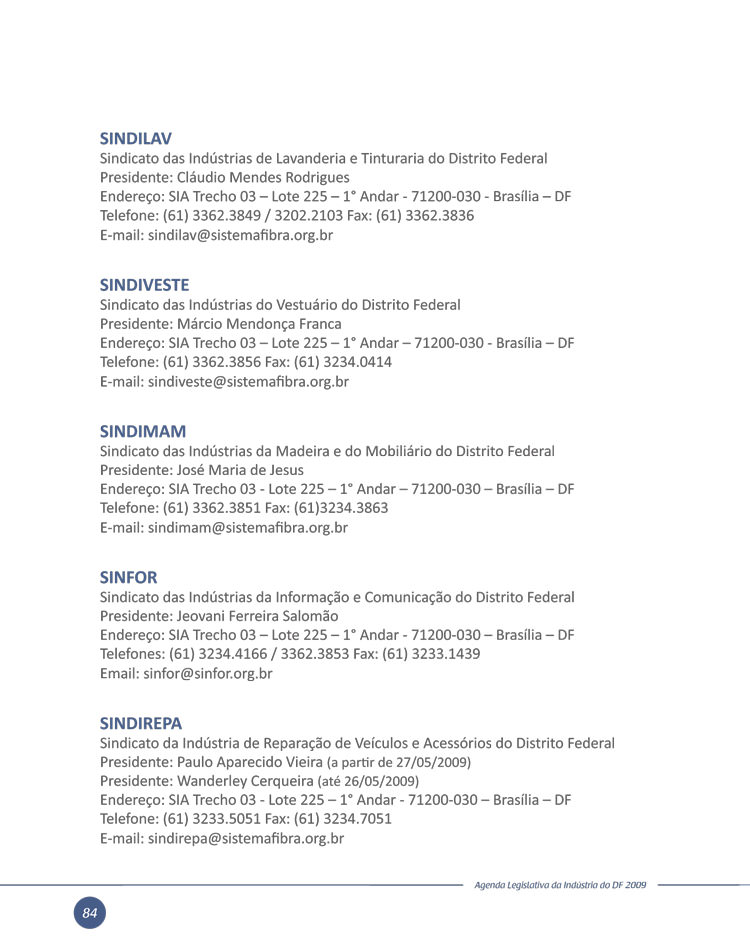 SINDILAV
Sindicato das Indústrias de Lavanderia e Tinturaria do Distrito Federal
Presidente: Cláudio Mendes Rodrigues
Endereço: SIA Trecho 03 – Lote 225 – 1° Andar - 71200-030 - Brasília – DF
Telefone: (61) 3362.3849 / 3202.2103 Fax: (61) 3362.3836
E-mail: sindilav@sistemafibra.org.br

SINDIVESTE
Sindicato das Indústrias do Vestuário do Distrito Federal
Presidente: Márcio Mendonça Franca
Endereço: SIA Trecho 03 – Lote 225 – 1° Andar – 71200-030 - Brasília – DF
Telefone: (61) 3362.3856 Fax: (61) 3234.0414
E-mail: sindiveste@sistemafibra.org.br

SINDIMAM
Sindicato das Indústrias da Madeira e do Mobiliário do Distrito Federal
Presidente: José Maria de Jesus
Endereço: SIA Trecho 03 - Lote 225 – 1° Andar – 71200-030 – Brasília – DF
Telefone: (61) 3362.3851 Fax: (61)3234.3863
E-mail: sindimam@sistemafibra.org.br

SINFOR
Sindicato das Indústrias da Informação e Comunicação do Distrito Federal
Presidente: Jeovani Ferreira Salomão
Endereço: SIA Trecho 03 – Lote 225 – 1° Andar - 71200-030 – Brasília – DF
Telefones: (61) 3234.4166 / 3362.3853 Fax: (61) 3233.1439
Email: sinfor@sinfor.org.br

SINDIREPA
Sindicato da Indústria de Reparação de Veículos e Acessórios do Distrito Federal
Presidente: Paulo Aparecido Vieira (a partir de 27/05/2009)
Presidente: Wanderley Cerqueira (até 26/05/2009)
Endereço: SIA Trecho 03 - Lote 225 – 1° Andar - 71200-030 – Brasília – DF
Telefone: (61) 3233.5051 Fax: (61) 3234.7051
E-mail: sindirepa@sistemafibra.org.br

Agenda Legislativa da Indústria do DF 2009

84